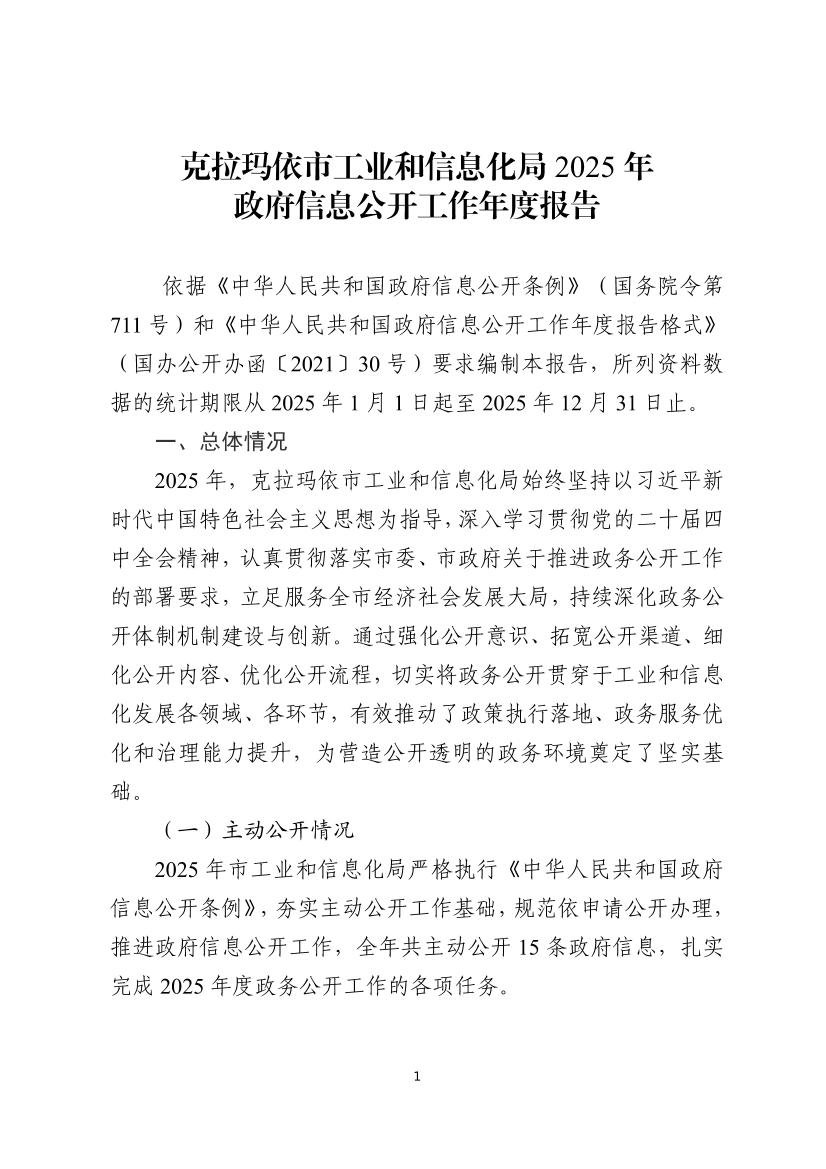 克拉玛依市工业和信息化局 2025 年
政府信息公开工作年度报告

依据《中华人民共和国政府信息公开条例》（国务院令第 711 号）和《中华人民共和国政府信息公开工作年度报告格式》（国办公开办函〔2021〕30 号）要求编制本报告，所列资料数据的统计期限从 2025 年 1 月 1 日起至 2025 年 12 月 31 日止。

一、总体情况

2025 年，克拉玛依市工业和信息化局始终坚持以习近平新时代中国特色社会主义思想为指导，深入学习贯彻党的二十届四中全会精神，认真贯彻落实市委、市政府关于推进政务公开工作的部署要求，立足服务全市经济社会发展大局，持续深化政务公开体制机制建设与创新。通过强化公开意识、拓宽公开渠道、细化公开内容、优化公开流程，切实将政务公开贯穿于工业和信息化发展各领域、各环节，有效推动了政策执行落地、政务服务优化和治理能力提升，为营造公开透明的政务环境奠定了坚实基础。

（一）主动公开情况

2025 年市工业和信息化局严格执行《中华人民共和国政府信息公开条例》，夯实主动公开工作基础，规范依申请公开办理，推进政府信息公开工作，全年共主动公开 15 条政府信息，扎实完成 2025 年度政务公开工作的各项任务。

1